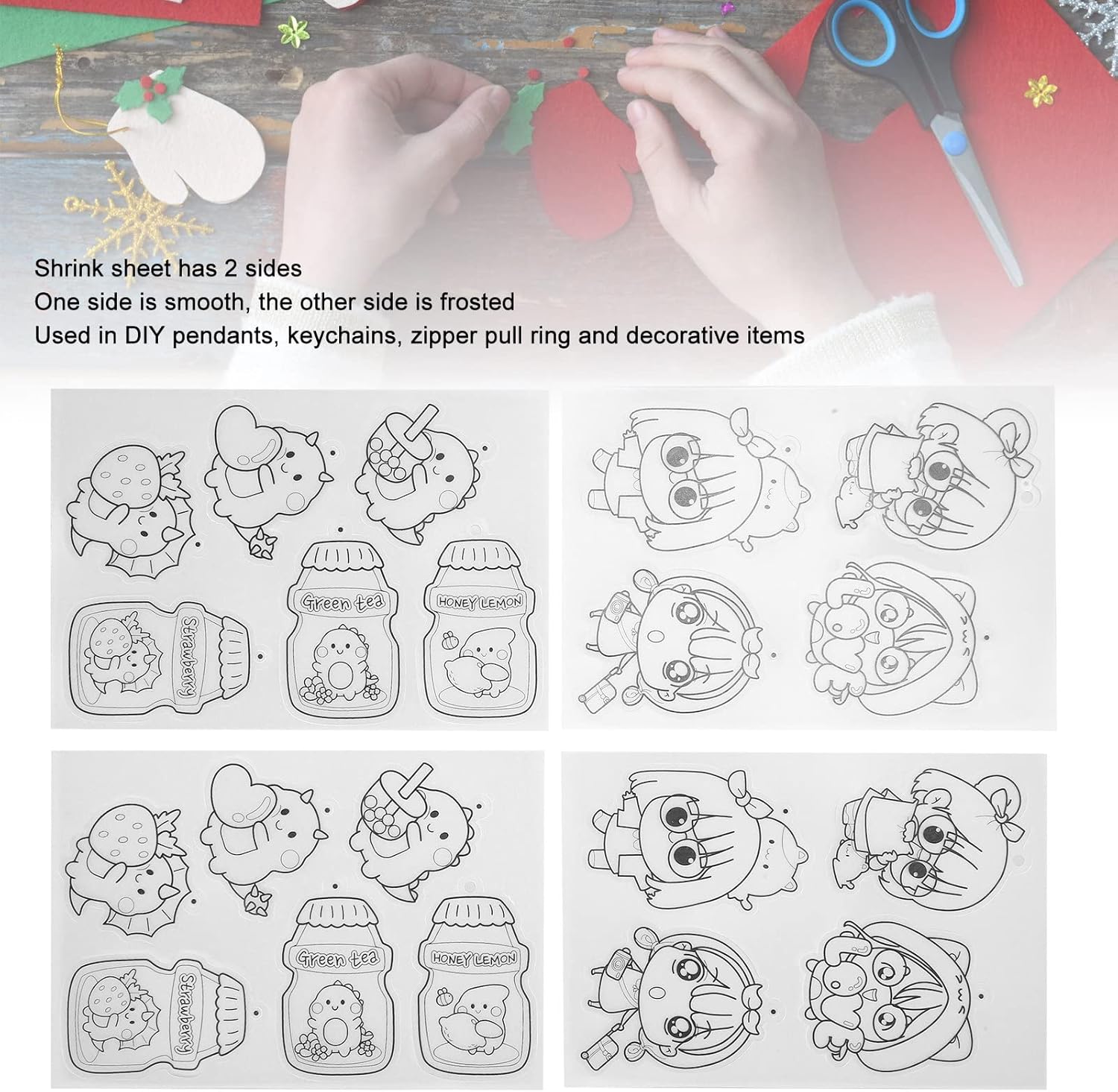 Shrink sheet has 2 sides
One side is smooth, the other side is frosted
Used in DIY pendants, keychains, zipper pull ring and decorative items

Strawberry
Green tea
HONEY LEMON

Strawberry
Green tea
HONEY LEMON